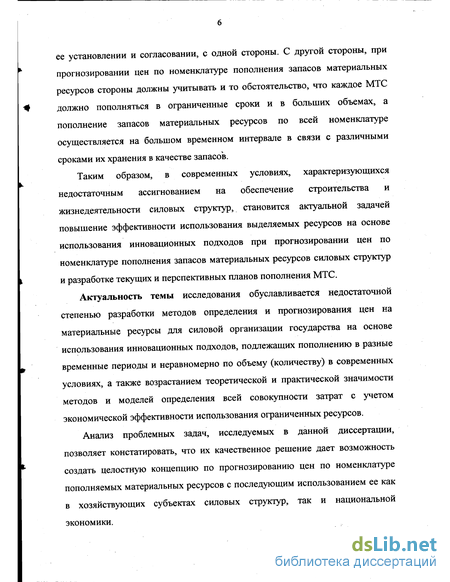 6

ее установлении и согласовании, с одной стороны. С другой стороны, при прогнозировании цен по номенклатуре пополнения запасов материальных ресурсов стороны должны учитывать и то обстоятельство, что каждое МТС должно пополняться в ограниченные сроки и в больших объемах, а пополнение запасов материальных ресурсов по всей номенклатуре осуществляется на большом временном интервале в связи с различными сроками их хранения в качестве запасов.

Таким образом, в современных условиях, характеризующихся недостаточным ассигнованием на обеспечение строительства и жизнедеятельности силовых структур, становится актуальной задачей повышение эффективности использования выделяемых ресурсов на основе использования инновационных подходов при прогнозировании цен по номенклатуре пополнения запасов материальных ресурсов силовых структур и разработке текущих и перспективных планов пополнения МТС.

Актуальность темы исследования обуславливается недостаточной степенью разработки методов определения и прогнозирования цен на материальные ресурсы для силовой организации государства на основе использования инновационных подходов, подлежащих пополнению в разные временные периоды и неравномерно по объему (количеству) в современных условиях, а также возрастанием теоретической и практической значимости методов и моделей определения всей совокупности затрат с учетом экономической эффективности использования ограниченных ресурсов.

Анализ проблемных задач, исследуемых в данной диссертации, позволяет констатировать, что их качественное решение дает возможность создать целостную концепцию по прогнозированию цен по номенклатуре пополняемых материальных ресурсов с последующим использованием ее как в хозяйствующих субъектах силовых структур, так и национальной экономики.

dsLib.net
библиотека диссертаций